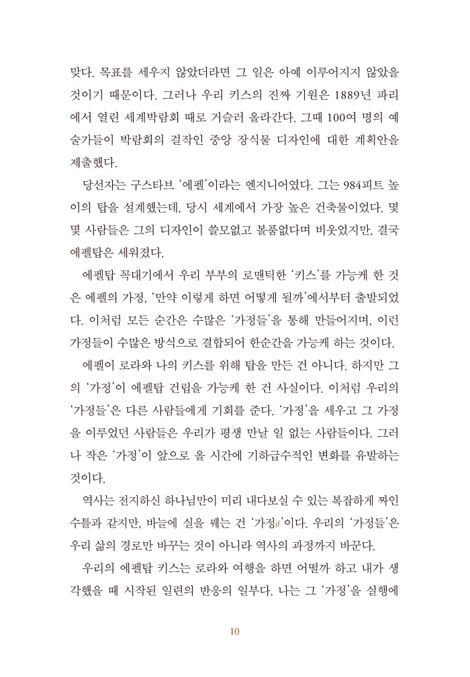 맞다. 목표를 세우지 않았더라면 그 일은 아예 이루어지지 않았을 것이기 때문이다. 그러나 우리 키스의 진짜 기원은 1889년 파리에서 열린 세계박람회 때로 거슬러 올라간다. 그때 100여 명의 예술가들이 박람회의 걸작인 중앙 장식물 디자인에 대한 계획안을 제출했다.

당선자는 구스타브 '에펠'이라는 엔지니어였다. 그는 984피트 높이의 탑을 설계했는데, 당시 세계에서 가장 높은 건축물이었다. 몇몇 사람들은 그의 디자인이 쓸모없고 볼품없다며 비웃었지만, 결국 에펠탑은 세워졌다.

에펠탑 꼭대기에서 우리 부부의 로맨틱한 '키스'를 가능케 한 것은 에펠의 가정, '만약 이렇게 하면 어떻게 될까'에서부터 출발되었다. 이처럼 모든 순간은 수많은 '가정들'을 통해 만들어지며, 이런 가정들이 수많은 방식으로 결합되어 한순간을 가능케 하는 것이다.

에펠이 로라와 나의 키스를 위해 탑을 만든 건 아니다. 하지만 그의 '가정'이 에펠탑 건립을 가능케 한 건 사실이다. 이처럼 우리의 '가정들'은 다른 사람들에게 기회를 준다. '가정'을 세우고 그 가정을 이루었던 사람들은 우리가 평생 만날 일 없는 사람들이다. 그러나 작은 '가정'이 앞으로 올 시간에 기하급수적인 변화를 유발하는 것이다.

역사는 전지하신 하나님만이 미리 내다보실 수 있는 복잡하게 짜인 수틀과 같지만, 바늘에 실을 꿰는 건 '가정if'이다. 우리의 '가정들'은 우리 삶의 경로만 바꾸는 것이 아니라 역사의 과정까지 바꾼다.

우리의 에펠탑 키스는 로라와 여행을 하면 어떨까 하고 내가 생각했을 때 시작된 일련의 반응의 일부다. 나는 그 '가정'을 실행에

10